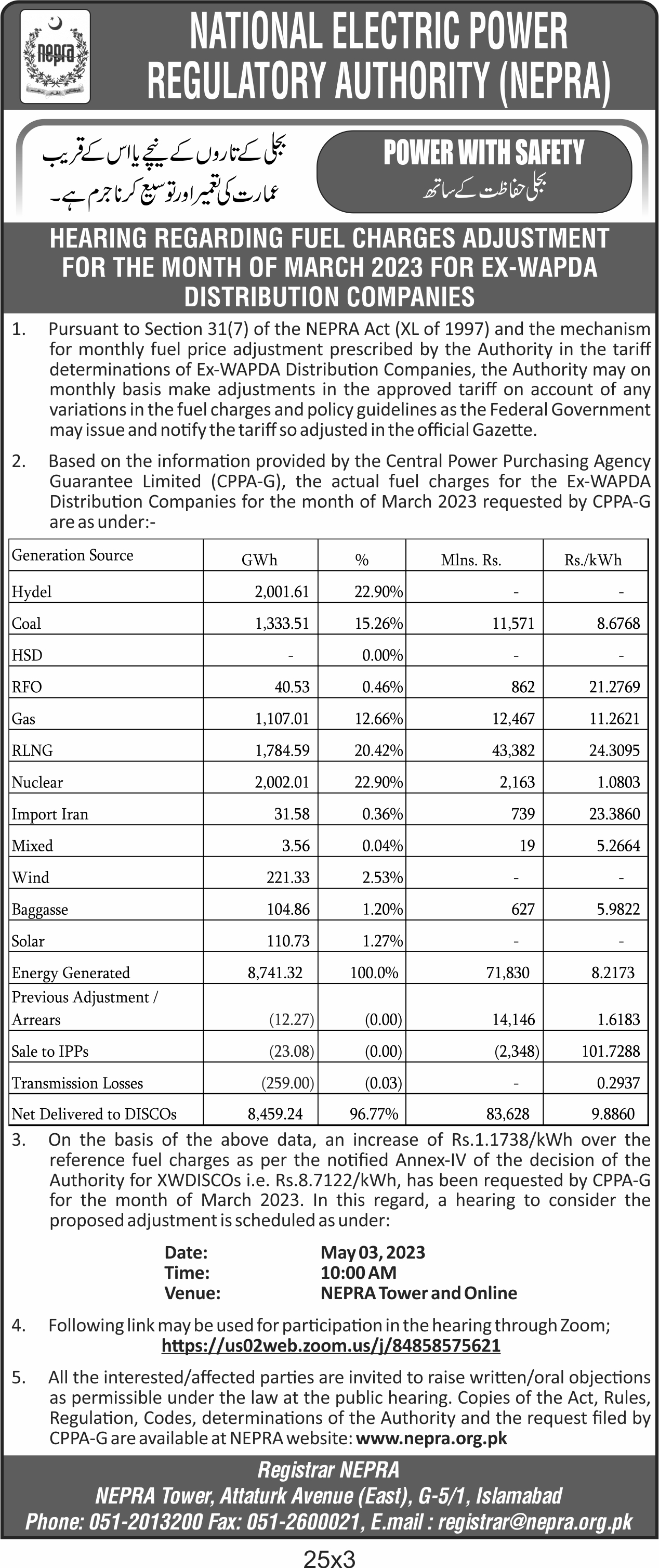 nepra

NATIONAL ELECTRIC POWER REGULATORY AUTHORITY (NEPRA)

بجلی کے تاروں کے نیچے یا اس کے قریب عمارت کی تعمیر اور توسیع کرنا جرم ہے۔

POWER WITH SAFETY
بجلی حفاظت کے ساتھ

HEARING REGARDING FUEL CHARGES ADJUSTMENT FOR THE MONTH OF MARCH 2023 FOR EX-WAPDA DISTRIBUTION COMPANIES

1. Pursuant to Section 31(7) of the NEPRA Act (XL of 1997) and the mechanism for monthly fuel price adjustment prescribed by the Authority in the tariff determinations of Ex-WAPDA Distribution Companies, the Authority may on monthly basis make adjustments in the approved tariff on account of any variations in the fuel charges and policy guidelines as the Federal Government may issue and notify the tariff so adjusted in the official Gazette.

2. Based on the information provided by the Central Power Purchasing Agency Guarantee Limited (CPPA-G), the actual fuel charges for the Ex-WAPDA Distribution Companies for the month of March 2023 requested by CPPA-G are as under:-

| Generation Source | GWh | % | Mlns. Rs. | Rs./kWh |
|---|---|---|---|---|
| Hydel | 2,001.61 | 22.90% | - | - |
| Coal | 1,333.51 | 15.26% | 11,571 | 8.6768 |
| HSD | - | 0.00% | - | - |
| RFO | 40.53 | 0.46% | 862 | 21.2769 |
| Gas | 1,107.01 | 12.66% | 12,467 | 11.2621 |
| RLNG | 1,784.59 | 20.42% | 43,382 | 24.3095 |
| Nuclear | 2,002.01 | 22.90% | 2,163 | 1.0803 |
| Import Iran | 31.58 | 0.36% | 739 | 23.3860 |
| Mixed | 3.56 | 0.04% | 19 | 5.2664 |
| Wind | 221.33 | 2.53% | - | - |
| Baggasse | 104.86 | 1.20% | 627 | 5.9822 |
| Solar | 110.73 | 1.27% | - | - |
| Energy Generated | 8,741.32 | 100.0% | 71,830 | 8.2173 |
| Previous Adjustment / Arrears | (12.27) | (0.00) | 14,146 | 1.6183 |
| Sale to IPPs | (23.08) | (0.00) | (2,348) | 101.7288 |
| Transmission Losses | (259.00) | (0.03) | - | 0.2937 |
| Net Delivered to DISCOs | 8,459.24 | 96.77% | 83,628 | 9.8860 |

3. On the basis of the above data, an increase of Rs.1.1738/kWh over the reference fuel charges as per the notified Annex-IV of the decision of the Authority for XWDISCOs i.e. Rs.8.7122/kWh, has been requested by CPPA-G for the month of March 2023. In this regard, a hearing to consider the proposed adjustment is scheduled as under:

Date: May 03, 2023
Time: 10:00 AM
Venue: NEPRA Tower and Online

4. Following link may be used for participation in the hearing through Zoom; https://us02web.zoom.us/j/84858575621

5. All the interested/affected parties are invited to raise written/oral objections as permissible under the law at the public hearing. Copies of the Act, Rules, Regulation, Codes, determinations of the Authority and the request filed by CPPA-G are available at NEPRA website: www.nepra.org.pk

Registrar NEPRA
NEPRA Tower, Attaturk Avenue (East), G-5/1, Islamabad
Phone: 051-2013200 Fax: 051-2600021, E.mail : registrar@nepra.org.pk

25x3